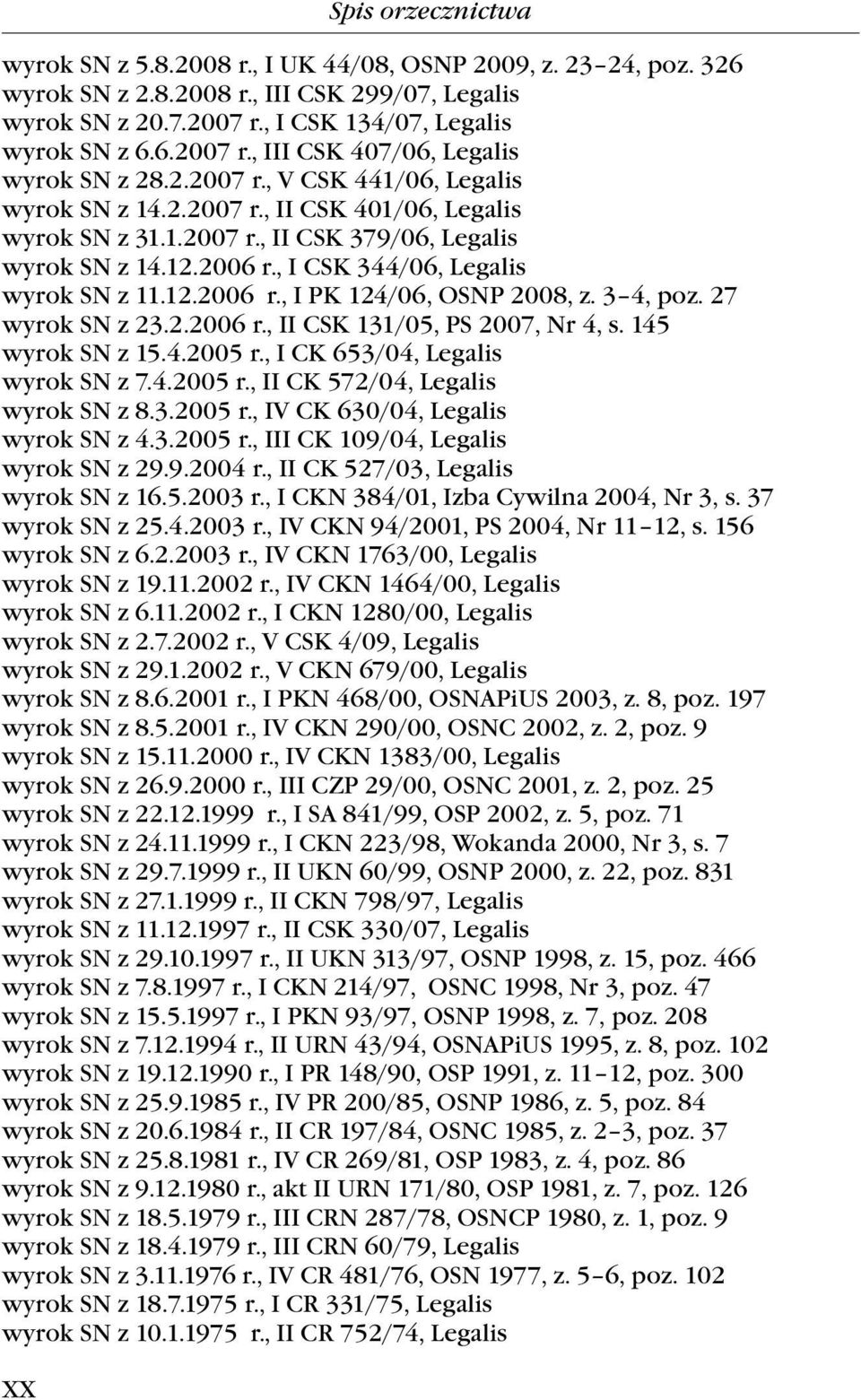 Spis orzecznictwa

wyrok SN z 5.8.2008 r., I UK 44/08, OSNP 2009, z. 23–24, poz. 326
wyrok SN z 2.8.2008 r., III CSK 299/07, Legalis
wyrok SN z 20.7.2007 r., I CSK 134/07, Legalis
wyrok SN z 6.6.2007 r., III CSK 407/06, Legalis
wyrok SN z 28.2.2007 r., V CSK 441/06, Legalis
wyrok SN z 14.2.2007 r., II CSK 401/06, Legalis
wyrok SN z 31.1.2007 r., II CSK 379/06, Legalis
wyrok SN z 14.12.2006 r., I CSK 344/06, Legalis
wyrok SN z 11.12.2006 r., I PK 124/06, OSNP 2008, z. 3–4, poz. 27
wyrok SN z 23.2.2006 r., II CSK 131/05, PS 2007, Nr 4, s. 145
wyrok SN z 15.4.2005 r., I CK 653/04, Legalis
wyrok SN z 7.4.2005 r., II CK 572/04, Legalis
wyrok SN z 8.3.2005 r., IV CK 630/04, Legalis
wyrok SN z 4.3.2005 r., III CK 109/04, Legalis
wyrok SN z 29.9.2004 r., II CK 527/03, Legalis
wyrok SN z 16.5.2003 r., I CKN 384/01, Izba Cywilna 2004, Nr 3, s. 37
wyrok SN z 25.4.2003 r., IV CKN 94/2001, PS 2004, Nr 11–12, s. 156
wyrok SN z 6.2.2003 r., IV CKN 1763/00, Legalis
wyrok SN z 19.11.2002 r., IV CKN 1464/00, Legalis
wyrok SN z 6.11.2002 r., I CKN 1280/00, Legalis
wyrok SN z 2.7.2002 r., V CSK 4/09, Legalis
wyrok SN z 29.1.2002 r., V CKN 679/00, Legalis
wyrok SN z 8.6.2001 r., I PKN 468/00, OSNAPiUS 2003, z. 8, poz. 197
wyrok SN z 8.5.2001 r., IV CKN 290/00, OSNC 2002, z. 2, poz. 9
wyrok SN z 15.11.2000 r., IV CKN 1383/00, Legalis
wyrok SN z 26.9.2000 r., III CZP 29/00, OSNC 2001, z. 2, poz. 25
wyrok SN z 22.12.1999 r., I SA 841/99, OSP 2002, z. 5, poz. 71
wyrok SN z 24.11.1999 r., I CKN 223/98, Wokanda 2000, Nr 3, s. 7
wyrok SN z 29.7.1999 r., II UKN 60/99, OSNP 2000, z. 22, poz. 831
wyrok SN z 27.1.1999 r., II CKN 798/97, Legalis
wyrok SN z 11.12.1997 r., II CSK 330/07, Legalis
wyrok SN z 29.10.1997 r., II UKN 313/97, OSNP 1998, z. 15, poz. 466
wyrok SN z 7.8.1997 r., I CKN 214/97, OSNC 1998, Nr 3, poz. 47
wyrok SN z 15.5.1997 r., I PKN 93/97, OSNP 1998, z. 7, poz. 208
wyrok SN z 7.12.1994 r., II URN 43/94, OSNAPiUS 1995, z. 8, poz. 102
wyrok SN z 19.12.1990 r., I PR 148/90, OSP 1991, z. 11–12, poz. 300
wyrok SN z 25.9.1985 r., IV PR 200/85, OSNP 1986, z. 5, poz. 84
wyrok SN z 20.6.1984 r., II CR 197/84, OSNC 1985, z. 2–3, poz. 37
wyrok SN z 25.8.1981 r., IV CR 269/81, OSP 1983, z. 4, poz. 86
wyrok SN z 9.12.1980 r., akt II URN 171/80, OSP 1981, z. 7, poz. 126
wyrok SN z 18.5.1979 r., III CRN 287/78, OSNCP 1980, z. 1, poz. 9
wyrok SN z 18.4.1979 r., III CRN 60/79, Legalis
wyrok SN z 3.11.1976 r., IV CR 481/76, OSN 1977, z. 5–6, poz. 102
wyrok SN z 18.7.1975 r., I CR 331/75, Legalis
wyrok SN z 10.1.1975 r., II CR 752/74, Legalis

XX